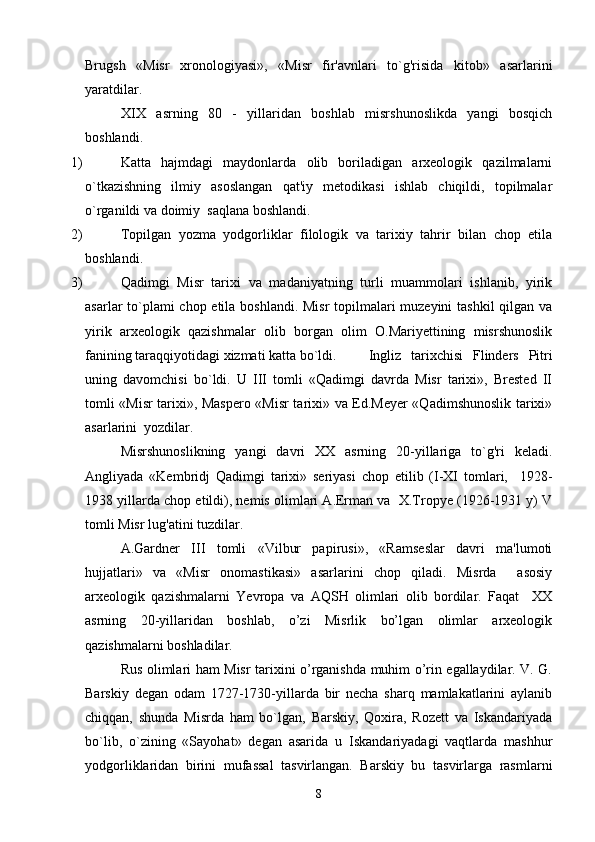 Brugsh «Misr xronologiyasi», «Misr fir'avnlari to`g'risida kitob» asarlarini yaratdilar.

XIX asrning 80 - yillaridan boshlab misrshunoslikda yangi bosqich boshlandi.

1) Katta hajmdagi maydonlarda olib boriladigan arxeologik qazilmalarni o`tkazishning ilmiy asoslangan qat'iy metodikasi ishlab chiqildi, topilmalar o`rganildi va doimiy saqlana boshlandi.

2) Topilgan yozma yodgorliklar filologik va tarixiy tahrir bilan chop etila boshlandi.

3) Qadimgi Misr tarixi va madaniyatning turli muammolari ishlanib, yirik asarlar to`plami chop etila boshlandi. Misr topilmalari muzeyini tashkil qilgan va yirik arxeologik qazishmalar olib borgan olim O.Mariyettining misrshunoslik fanining taraqqiyotidagi xizmati katta bo`ldi. Ingliz tarixchisi Flinders Pitri uning davomchisi bo`ldi. U III tomli «Qadimgi davrda Misr tarixi», Brested II tomli «Misr tarixi», Maspero «Misr tarixi» va Ed.Meyer «Qadimshunoslik tarixi» asarlarini yozdilar.

Misrshunoslikning yangi davri XX asrning 20-yillariga to`g'ri keladi. Angliyada «Kembridj Qadimgi tarixi» seriyasi chop etilib (I-XI tomlari, 1928-1938 yillarda chop etildi), nemis olimlari A.Erman va X.Tropye (1926-1931 y) V tomli Misr lug'atini tuzdilar.

A.Gardner III tomli «Vilbur papirusi», «Ramseslar davri ma'lumoti hujjatlari» va «Misr onomastikasi» asarlarini chop qiladi. Misrda asosiy arxeologik qazishmalarni Yevropa va AQSH olimlari olib bordilar. Faqat XX asrning 20-yillaridan boshlab, o’zi Misrlik bo’lgan olimlar arxeologik qazishmalarni boshladilar.

Rus olimlari ham Misr tarixini o’rganishda muhim o’rin egallaydilar. V. G. Barskiy degan odam 1727-1730-yillarda bir necha sharq mamlakatlarini aylanib chiqqan, shunda Misrda ham bo`lgan, Barskiy, Qoxira, Rozett va Iskandariyada bo`lib, o`zining «Sayohat» degan asarida u Iskandariyadagi vaqtlarda mashhur yodgorliklaridan birini mufassal tasvirlangan. Barskiy bu tasvirlarga rasmlarni

8